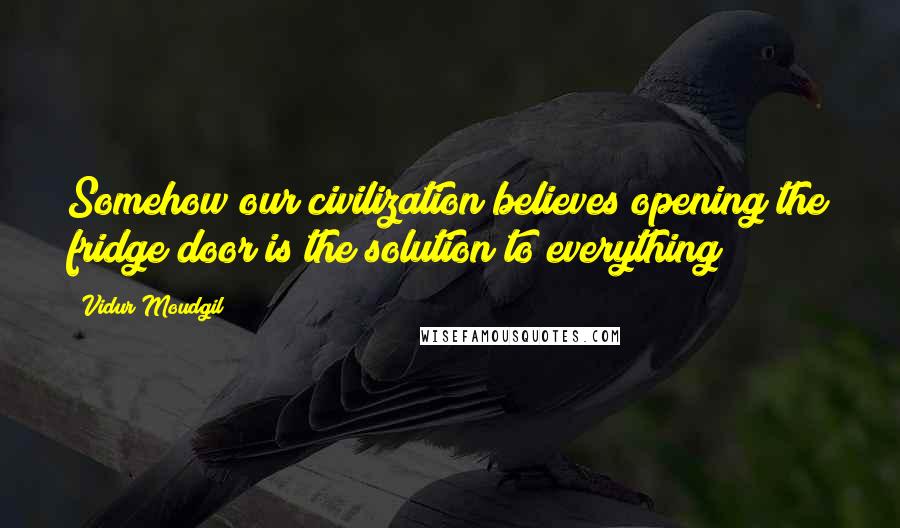 Somehow our civilization believes opening the fridge door is the solution to everything

Vidur Moudgil

WISEFAMOUSQUOTES.COM